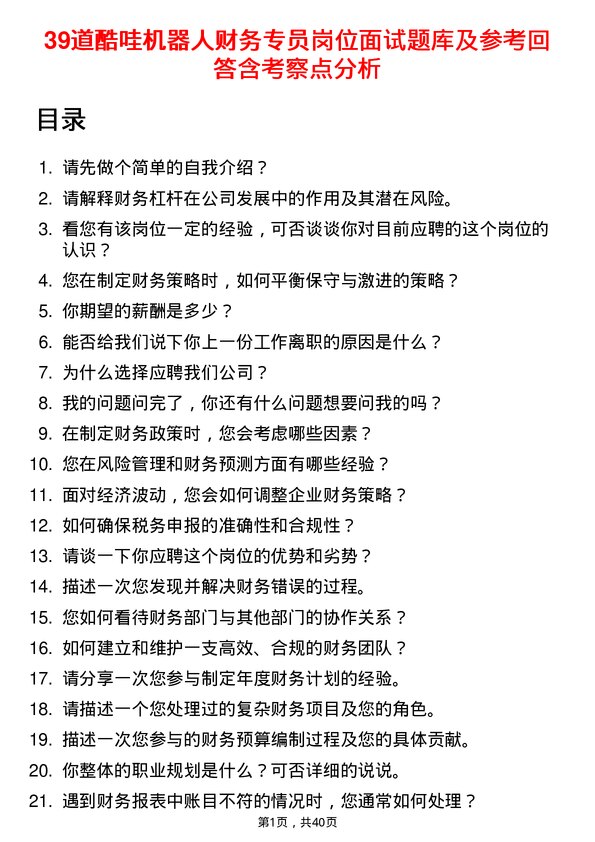 39道酷哇机器人财务专员岗位面试题库及参考回答含考察点分析

目录

1. 请先做个简单的自我介绍？
2. 请解释财务杠杆在公司发展中的作用及其潜在风险。
3. 看您有该岗位一定的经验，可否谈谈你对目前应聘的这个岗位的认识？
4. 您在制定财务策略时，如何平衡保守与激进的策略？
5. 你期望的薪酬是多少？
6. 能否给我们说下你上一份工作离职的原因是什么？
7. 为什么选择应聘我们公司？
8. 我的问题问完了，你还有什么问题想要问我的吗？
9. 在制定财务政策时，您会考虑哪些因素？
10. 您在风险管理和财务预测方面有哪些经验？
11. 面对经济波动，您会如何调整企业财务策略？
12. 如何确保税务申报的准确性和合规性？
13. 请谈一下你应聘这个岗位的优势和劣势？
14. 描述一次您发现并解决财务错误的过程。
15. 您如何看待财务部门与其他部门的协作关系？
16. 如何建立和维护一支高效、合规的财务团队？
17. 请分享一次您参与制定年度财务计划的经验。
18. 请描述一个您处理过的复杂财务项目及您的角色。
19. 描述一次您参与的财务预算编制过程及您的具体贡献。
20. 你整体的职业规划是什么？可否详细的说说。
21. 遇到财务报表中账目不符的情况时，您通常如何处理？

第1页，共40页